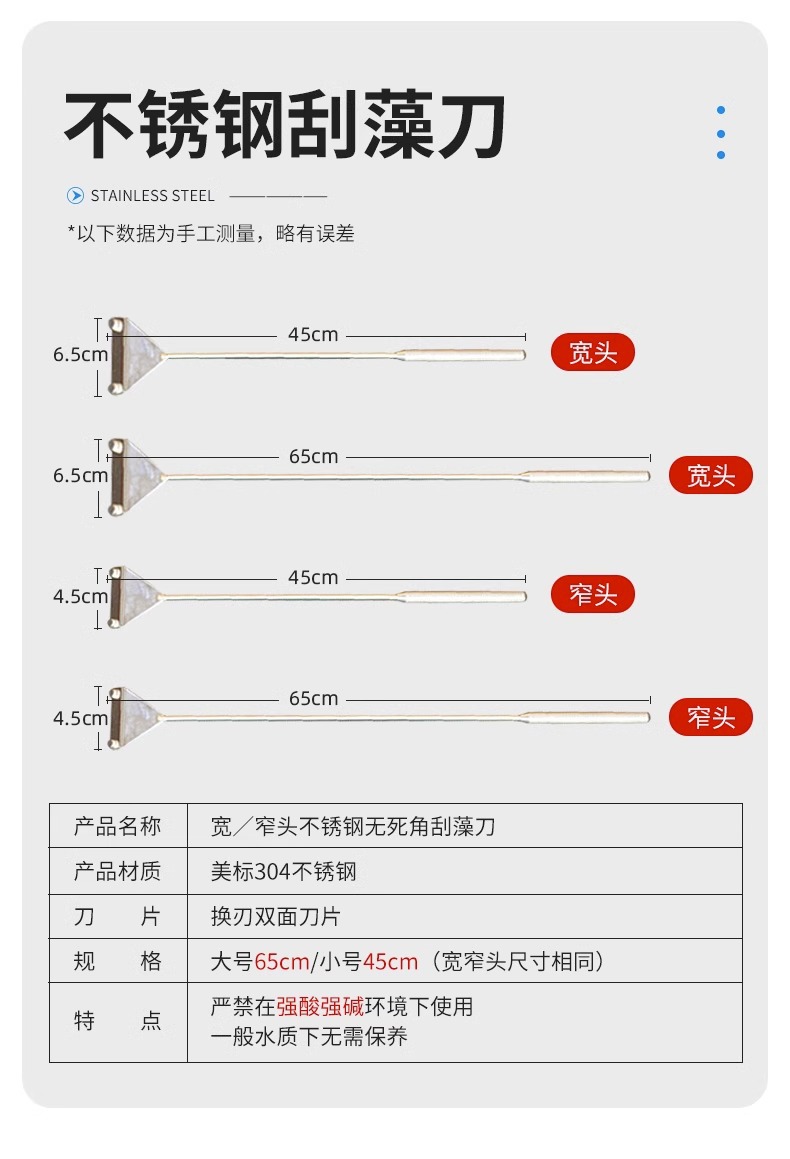 不锈钢刮藻刀

STAINLESS STEEL

*以下数据为手工测量，略有误差

6.5cm
45cm
宽头

6.5cm
65cm
宽头

4.5cm
45cm
窄头

4.5cm
65cm
窄头

| 产品名称 | 宽／窄头不锈钢无死角刮藻刀 |
|---|---|
| 产品材质 | 美标304不锈钢 |
| 刀　　片 | 换刃双面刀片 |
| 规　　格 | 大号65cm/小号45cm（宽窄头尺寸相同） |
| 特　　点 | 严禁在强酸强碱环境下使用 一般水质下无需保养 |